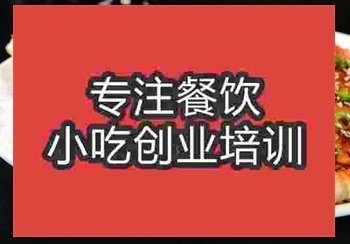 专注餐饮
小吃创业培训